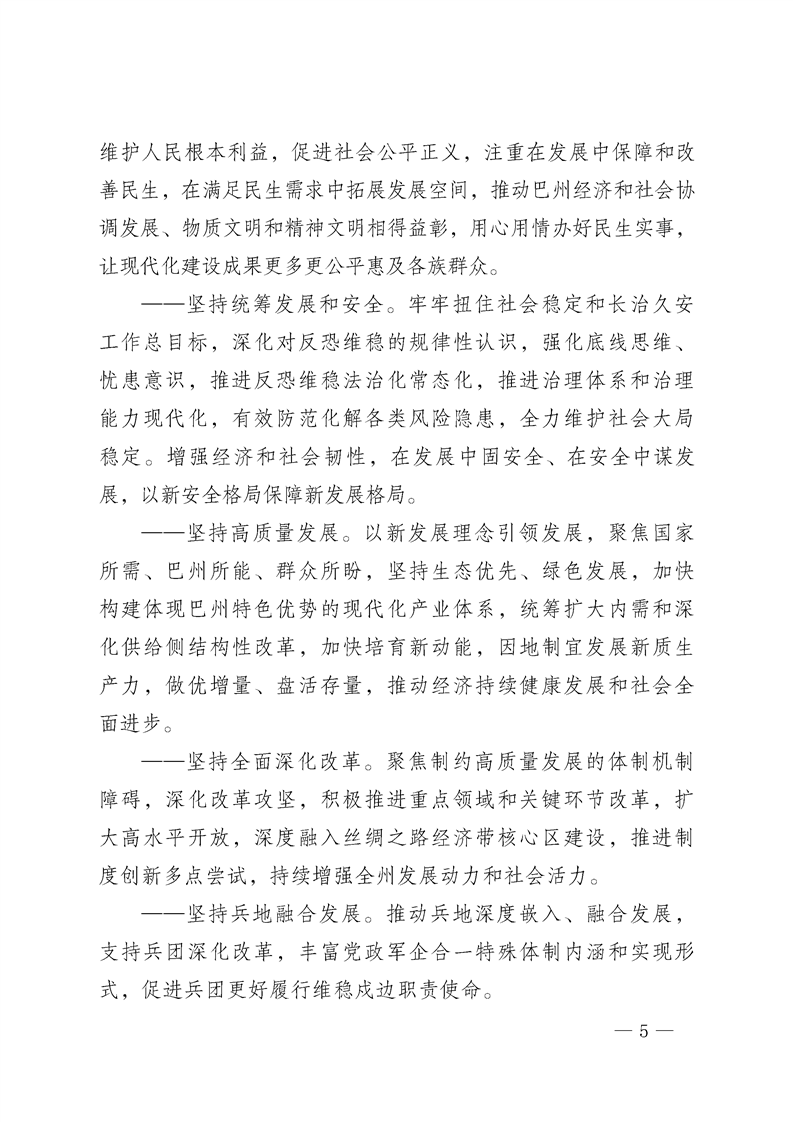 维护人民根本利益，促进社会公平正义，注重在发展中保障和改善民生，在满足民生需求中拓展发展空间，推动巴州经济和社会协调发展、物质文明和精神文明相得益彰，用心用情办好民生实事，让现代化建设成果更多更公平惠及各族群众。

——坚持统筹发展和安全。牢牢扭住社会稳定和长治久安工作总目标，深化对反恐维稳的规律性认识，强化底线思维、忧患意识，推进反恐维稳法治化常态化，推进治理体系和治理能力现代化，有效防范化解各类风险隐患，全力维护社会大局稳定。增强经济和社会韧性，在发展中固安全、在安全中谋发展，以新安全格局保障新发展格局。

——坚持高质量发展。以新发展理念引领发展，聚焦国家所需、巴州所能、群众所盼，坚持生态优先、绿色发展，加快构建体现巴州特色优势的现代化产业体系，统筹扩大内需和深化供给侧结构性改革，加快培育新动能，因地制宜发展新质生产力，做优增量、盘活存量，推动经济持续健康发展和社会全面进步。

——坚持全面深化改革。聚焦制约高质量发展的体制机制障碍，深化改革攻坚，积极推进重点领域和关键环节改革，扩大高水平开放，深度融入丝绸之路经济带核心区建设，推进制度创新多点尝试，持续增强全州发展动力和社会活力。

——坚持兵地融合发展。推动兵地深度嵌入、融合发展，支持兵团深化改革，丰富党政军企合一特殊体制内涵和实现形式，促进兵团更好履行维稳戍边职责使命。

— 5 —